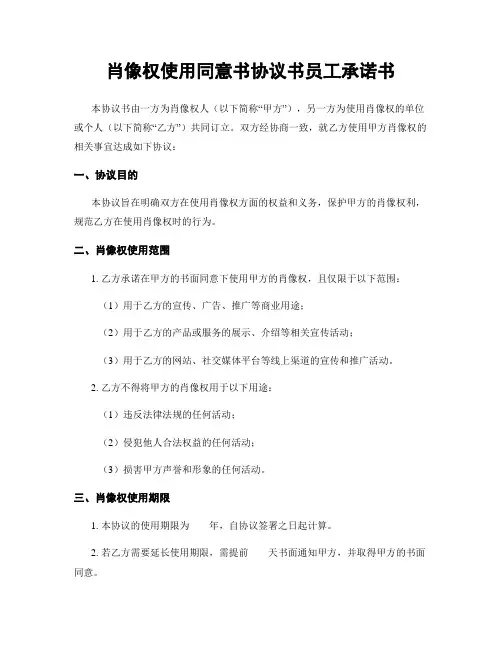 肖像权使用同意书协议书员工承诺书

本协议书由一方为肖像权人（以下简称“甲方”），另一方为使用肖像权的单位或个人（以下简称“乙方”）共同订立。双方经协商一致，就乙方使用甲方肖像权的相关事宜达成如下协议：

一、协议目的

本协议旨在明确双方在使用肖像权方面的权益和义务，保护甲方的肖像权利，规范乙方在使用肖像权时的行为。

二、肖像权使用范围

1. 乙方承诺在甲方的书面同意下使用甲方的肖像权，且仅限于以下范围：

（1）用于乙方的宣传、广告、推广等商业用途；

（2）用于乙方的产品或服务的展示、介绍等相关宣传活动；

（3）用于乙方的网站、社交媒体平台等线上渠道的宣传和推广活动。

2. 乙方不得将甲方的肖像权用于以下用途：

（1）违反法律法规的任何活动；

（2）侵犯他人合法权益的任何活动；

（3）损害甲方声誉和形象的任何活动。

三、肖像权使用期限

1. 本协议的使用期限为 年，自协议签署之日起计算。

2. 若乙方需要延长使用期限，需提前 天书面通知甲方，并取得甲方的书面同意。